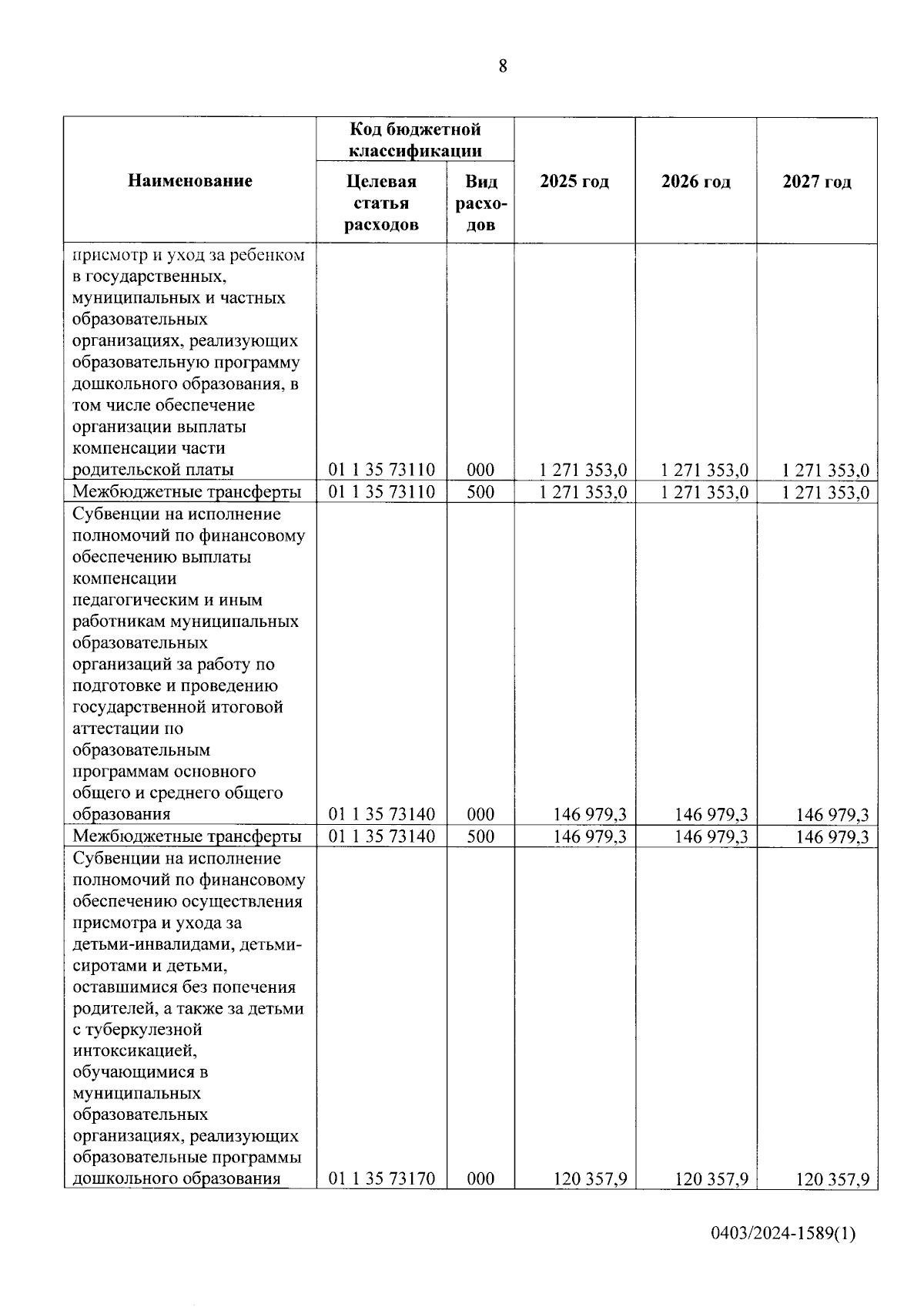 8

| Наименование | Код бюджетной классификации: Целевая статья расходов | Код бюджетной классификации: Вид расходов | 2025 год | 2026 год | 2027 год |
|---|---|---|---|---|---|
| присмотр и уход за ребенком в государственных, муниципальных и частных образовательных организациях, реализующих образовательную программу дошкольного образования, в том числе обеспечение организации выплаты компенсации части родительской платы | 01 1 35 73110 | 000 | 1 271 353,0 | 1 271 353,0 | 1 271 353,0 |
| Межбюджетные трансферты | 01 1 35 73110 | 500 | 1 271 353,0 | 1 271 353,0 | 1 271 353,0 |
| Субвенции на исполнение полномочий по финансовому обеспечению выплаты компенсации педагогическим и иным работникам муниципальных образовательных организаций за работу по подготовке и проведению государственной итоговой аттестации по образовательным программам основного общего и среднего общего образования | 01 1 35 73140 | 000 | 146 979,3 | 146 979,3 | 146 979,3 |
| Межбюджетные трансферты | 01 1 35 73140 | 500 | 146 979,3 | 146 979,3 | 146 979,3 |
| Субвенции на исполнение полномочий по финансовому обеспечению осуществления присмотра и ухода за детьми-инвалидами, детьми-сиротами и детьми, оставшимися без попечения родителей, а также за детьми с туберкулезной интоксикацией, обучающимися в муниципальных образовательных организациях, реализующих образовательные программы дошкольного образования | 01 1 35 73170 | 000 | 120 357,9 | 120 357,9 | 120 357,9 |

0403/2024-1589(1)